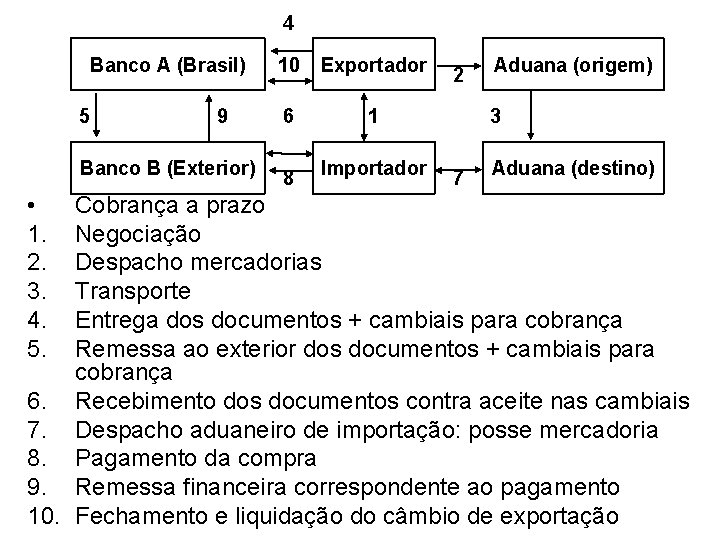 4

Banco A (Brasil)

10

Exportador

2

Aduana (origem)

5

9

6

1

3

Banco B (Exterior)

8

Importador

7

Aduana (destino)

• Cobrança a prazo
1. Negociação
2. Despacho mercadorias
3. Transporte
4. Entrega dos documentos + cambiais para cobrança
5. Remessa ao exterior dos documentos + cambiais para cobrança
6. Recebimento dos documentos contra aceite nas cambiais
7. Despacho aduaneiro de importação: posse mercadoria
8. Pagamento da compra
9. Remessa financeira correspondente ao pagamento
10. Fechamento e liquidação do câmbio de exportação